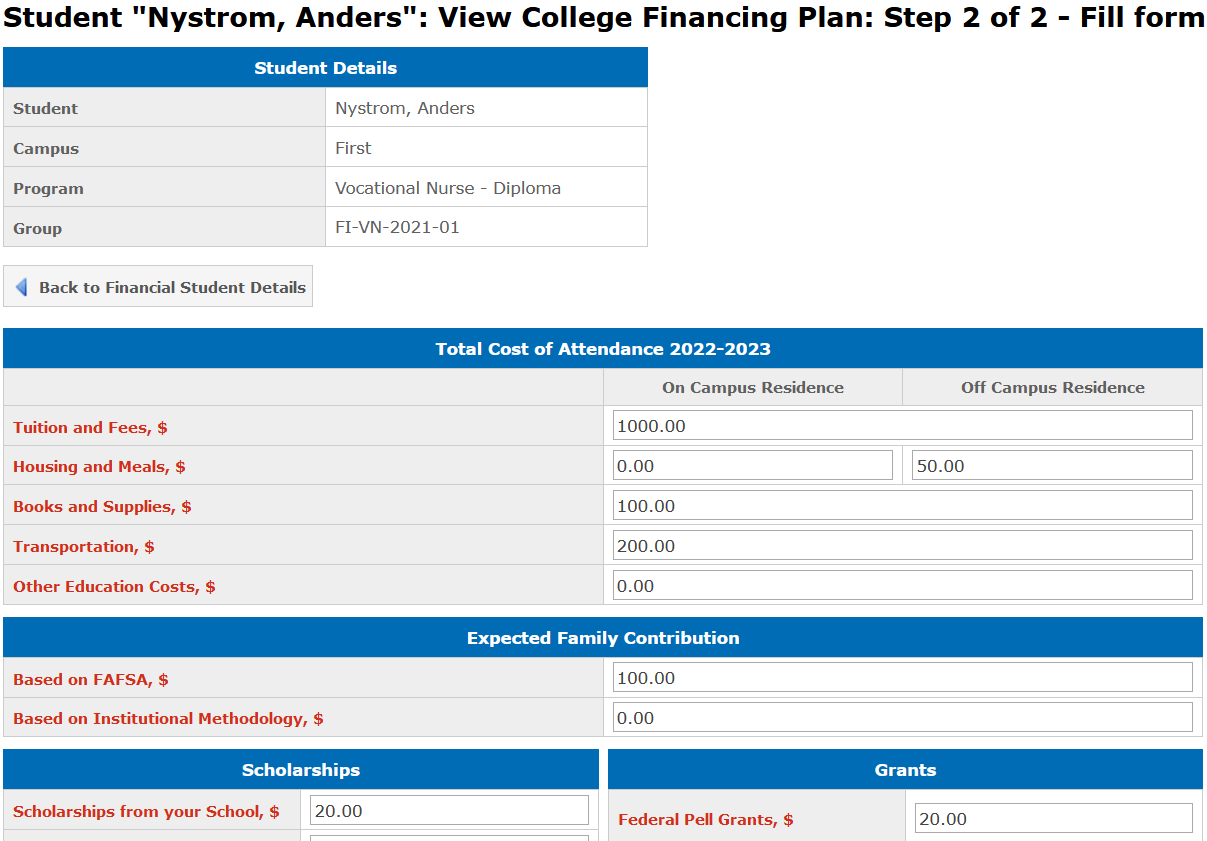 Student "Nystrom, Anders": View College Financing Plan: Step 2 of 2 - Fill form

| Student Details | |
|---|---|
| Student | Nystrom, Anders |
| Campus | First |
| Program | Vocational Nurse - Diploma |
| Group | FI-VN-2021-01 |

Back to Financial Student Details

Total Cost of Attendance 2022-2023

| | On Campus Residence | Off Campus Residence |
|---|---|---|
| Tuition and Fees, $ | 1000.00 | |
| Housing and Meals, $ | 0.00 | 50.00 |
| Books and Supplies, $ | 100.00 | |
| Transportation, $ | 200.00 | |
| Other Education Costs, $ | 0.00 | |

Expected Family Contribution

| | |
|---|---|
| Based on FAFSA, $ | 100.00 |
| Based on Institutional Methodology, $ | 0.00 |

Scholarships

| | |
|---|---|
| Scholarships from your School, $ | 20.00 |

Grants

| | |
|---|---|
| Federal Pell Grants, $ | 20.00 |